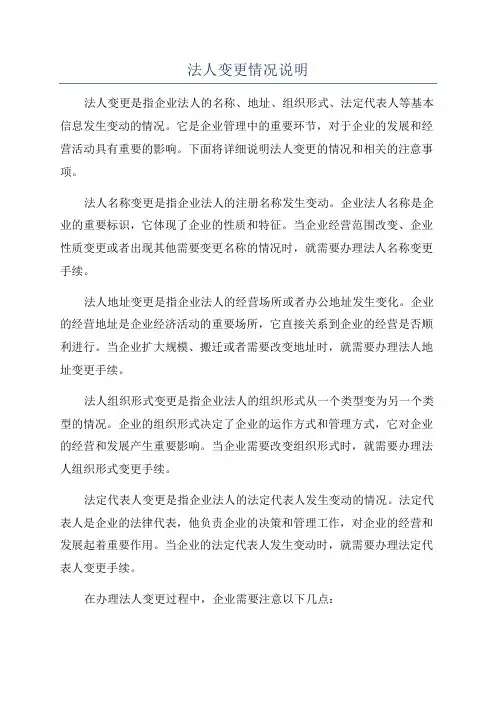 法人变更情况说明

法人变更是指企业法人的名称、地址、组织形式、法定代表人等基本信息发生变动的情况。它是企业管理中的重要环节，对于企业的发展和经营活动具有重要的影响。下面将详细说明法人变更的情况和相关的注意事项。

法人名称变更是指企业法人的注册名称发生变动。企业法人名称是企业的重要标识，它体现了企业的性质和特征。当企业经营范围改变、企业性质变更或者出现其他需要变更名称的情况时，就需要办理法人名称变更手续。

法人地址变更是指企业法人的经营场所或者办公地址发生变化。企业的经营地址是企业经济活动的重要场所，它直接关系到企业的经营是否顺利进行。当企业扩大规模、搬迁或者需要改变地址时，就需要办理法人地址变更手续。

法人组织形式变更是指企业法人的组织形式从一个类型变为另一个类型的情况。企业的组织形式决定了企业的运作方式和管理方式，它对企业的经营和发展产生重要影响。当企业需要改变组织形式时，就需要办理法人组织形式变更手续。

法定代表人变更是指企业法人的法定代表人发生变动的情况。法定代表人是企业的法律代表，他负责企业的决策和管理工作，对企业的经营和发展起着重要作用。当企业的法定代表人发生变动时，就需要办理法定代表人变更手续。

在办理法人变更过程中，企业需要注意以下几点：